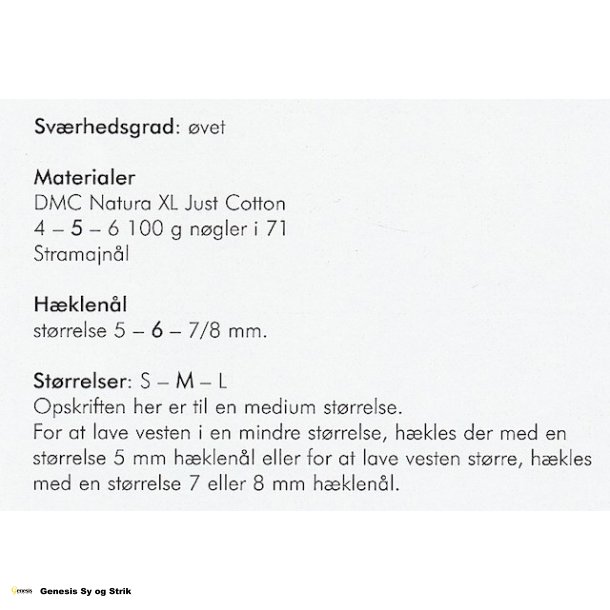 Sværhedsgrad: øvet

Materialer
DMC Natura XL Just Cotton
4 – 5 – 6 100 g nøgler i 71
Stramajnål

Hæklenål
størrelse 5 – 6 – 7/8 mm.

Størrelser: S – M – L
Opskriften her er til en medium størrelse.
For at lave vesten i en mindre størrelse, hækles der med en størrelse 5 mm hæklenål eller for at lave vesten større, hækles med en størrelse 7 eller 8 mm hæklenål.

Genesis Genesis Sy og Strik